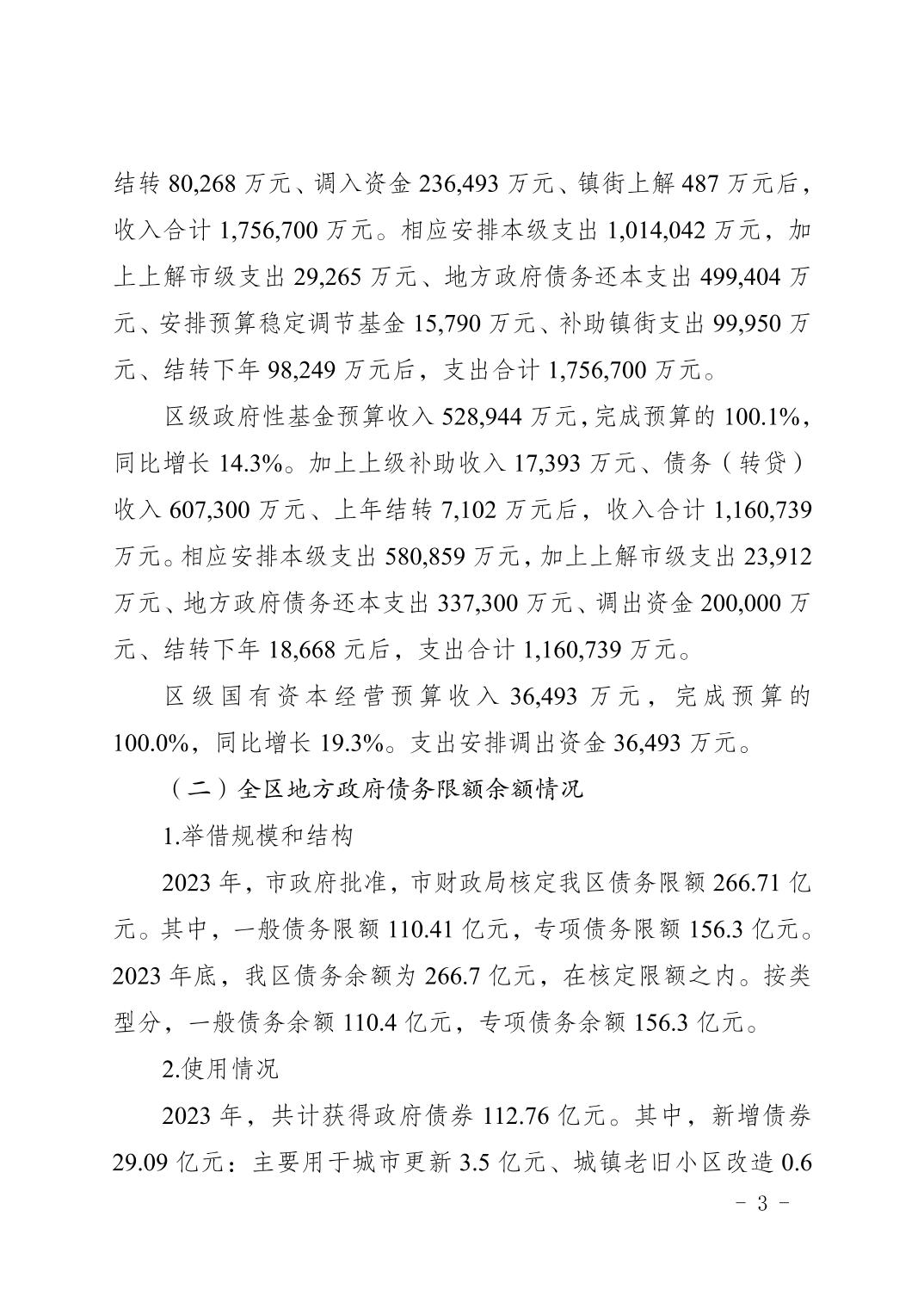 结转 80,268 万元、调入资金 236,493 万元、镇街上解 487 万元后，收入合计 1,756,700 万元。相应安排本级支出 1,014,042 万元，加上上解市级支出 29,265 万元、地方政府债务还本支出 499,404 万元、安排预算稳定调节基金 15,790 万元、补助镇街支出 99,950 万元、结转下年 98,249 万元后，支出合计 1,756,700 万元。

区级政府性基金预算收入 528,944 万元，完成预算的 100.1%，同比增长 14.3%。加上上级补助收入 17,393 万元、债务（转贷）收入 607,300 万元、上年结转 7,102 万元后，收入合计 1,160,739 万元。相应安排本级支出 580,859 万元，加上上解市级支出 23,912 万元、地方政府债务还本支出 337,300 万元、调出资金 200,000 万元、结转下年 18,668 元后，支出合计 1,160,739 万元。

区级国有资本经营预算收入 36,493 万元，完成预算的 100.0%，同比增长 19.3%。支出安排调出资金 36,493 万元。

（二）全区地方政府债务限额余额情况

1.举借规模和结构

2023 年，市政府批准，市财政局核定我区债务限额 266.71 亿元。其中，一般债务限额 110.41 亿元，专项债务限额 156.3 亿元。2023 年底，我区债务余额为 266.7 亿元，在核定限额之内。按类型分，一般债务余额 110.4 亿元，专项债务余额 156.3 亿元。

2.使用情况

2023 年，共计获得政府债券 112.76 亿元。其中，新增债券 29.09 亿元：主要用于城市更新 3.5 亿元、城镇老旧小区改造 0.6

－ 3 －